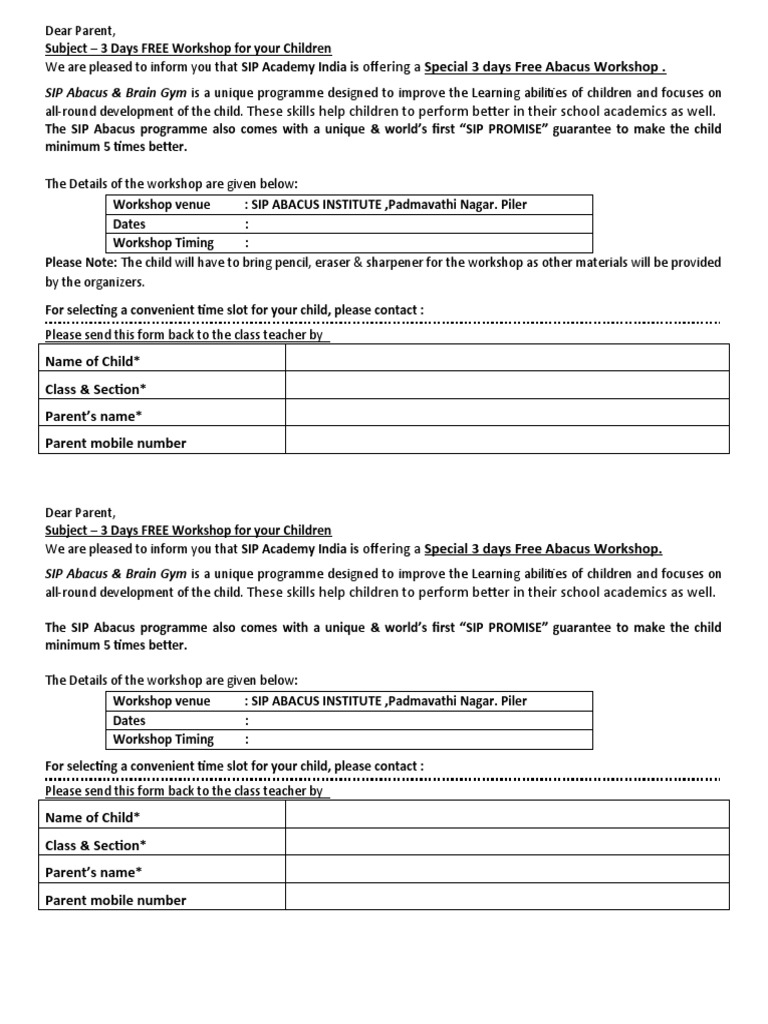 Dear Parent,
Subject – 3 Days FREE Workshop for your Children
We are pleased to inform you that SIP Academy India is offering a Special 3 days Free Abacus Workshop .

SIP Abacus & Brain Gym is a unique programme designed to improve the Learning abilities of children and focuses on all-round development of the child. These skills help children to perform better in their school academics as well.
The SIP Abacus programme also comes with a unique & world's first "SIP PROMISE" guarantee to make the child minimum 5 times better.

The Details of the workshop are given below:

| Workshop venue | : SIP ABACUS INSTITUTE ,Padmavathi Nagar. Piler |
|---|---|
| Dates | : |
| Workshop Timing | : |

Please Note: The child will have to bring pencil, eraser & sharpener for the workshop as other materials will be provided by the organizers.

For selecting a convenient time slot for your child, please contact :

Please send this form back to the class teacher by

| Name of Child* | |
|---|---|
| Class & Section* | |
| Parent's name* | |
| Parent mobile number | |

Dear Parent,
Subject – 3 Days FREE Workshop for your Children
We are pleased to inform you that SIP Academy India is offering a Special 3 days Free Abacus Workshop.

SIP Abacus & Brain Gym is a unique programme designed to improve the Learning abilities of children and focuses on all-round development of the child. These skills help children to perform better in their school academics as well.

The SIP Abacus programme also comes with a unique & world's first "SIP PROMISE" guarantee to make the child minimum 5 times better.

The Details of the workshop are given below:

| Workshop venue | : SIP ABACUS INSTITUTE ,Padmavathi Nagar. Piler |
|---|---|
| Dates | : |
| Workshop Timing | : |

For selecting a convenient time slot for your child, please contact :

Please send this form back to the class teacher by

| Name of Child* | |
|---|---|
| Class & Section* | |
| Parent's name* | |
| Parent mobile number | |